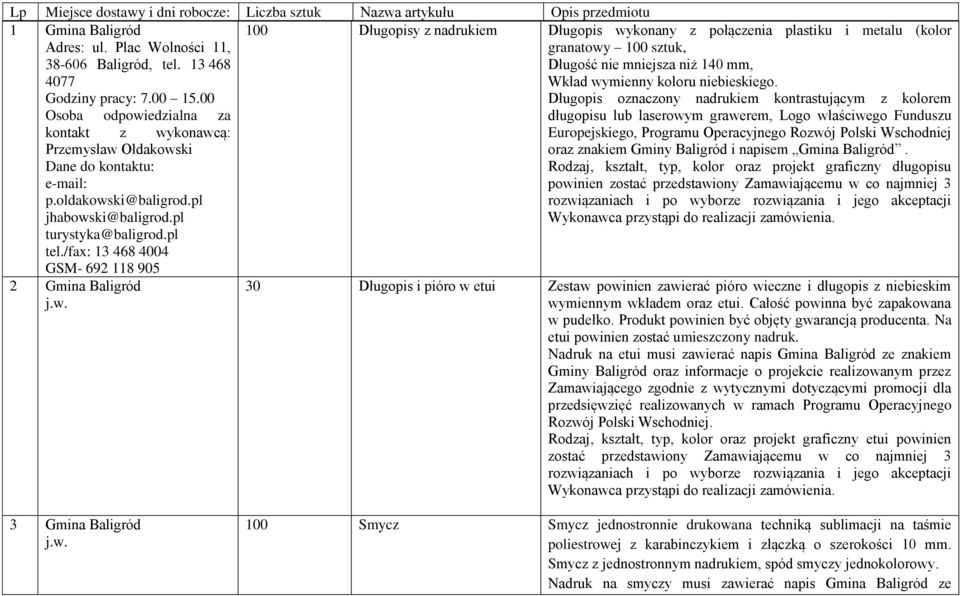 | Lp | Miejsce dostawy i dni robocze: | Liczba sztuk | Nazwa artykułu | Opis przedmiotu |
|---|---|---|---|---|
| 1 | Gmina Baligród Adres: ul. Plac Wolności 11, 38-606 Baligród, tel. 13 468 4077 Godziny pracy: 7.00 – 15.00 Osoba odpowiedzialna za kontakt z wykonawcą: Przemysław Ołdakowski Dane do kontaktu: e-mail: p.oldakowski@baligrod.pl jhabowski@baligrod.pl turystyka@baligrod.pl tel./fax: 13 468 4004 GSM- 692 118 905 | 100 | Długopisy z nadrukiem | Długopis wykonany z połączenia plastiku i metalu (kolor granatowy – 100 sztuk, Długość nie mniejsza niż 140 mm, Wkład wymienny koloru niebieskiego. Długopis oznaczony nadrukiem kontrastującym z kolorem długopisu lub laserowym grawerem, Logo właściwego Funduszu Europejskiego, Programu Operacyjnego Rozwój Polski Wschodniej oraz znakiem Gminy Baligród i napisem „Gmina Baligród”. Rodzaj, kształt, typ, kolor oraz projekt graficzny długopisu powinien zostać przedstawiony Zamawiającemu w co najmniej 3 rozwiązaniach i po wyborze rozwiązania i jego akceptacji Wykonawca przystąpi do realizacji zamówienia. |
| 2 | Gmina Baligród j.w. | 30 | Długopis i pióro w etui | Zestaw powinien zawierać pióro wieczne i długopis z niebieskim wymiennym wkładem oraz etui. Całość powinna być zapakowana w pudełko. Produkt powinien być objęty gwarancją producenta. Na etui powinien zostać umieszczony nadruk. Nadruk na etui musi zawierać napis Gmina Baligród ze znakiem Gminy Baligród oraz informacje o projekcie realizowanym przez Zamawiającego zgodnie z wytycznymi dotyczącymi promocji dla przedsięwzięć realizowanych w ramach Programu Operacyjnego Rozwój Polski Wschodniej. Rodzaj, kształt, typ, kolor oraz projekt graficzny etui powinien zostać przedstawiony Zamawiającemu w co najmniej 3 rozwiązaniach i po wyborze rozwiązania i jego akceptacji Wykonawca przystąpi do realizacji zamówienia. |
| 3 | Gmina Baligród j.w. | 100 | Smycz | Smycz jednostronnie drukowana techniką sublimacji na taśmie poliestrowej z karabinczykiem i złączką o szerokości 10 mm. Smycz z jednostronnym nadrukiem, spód smyczy jednokolorowy. Nadruk na smyczy musi zawierać napis Gmina Baligród ze |